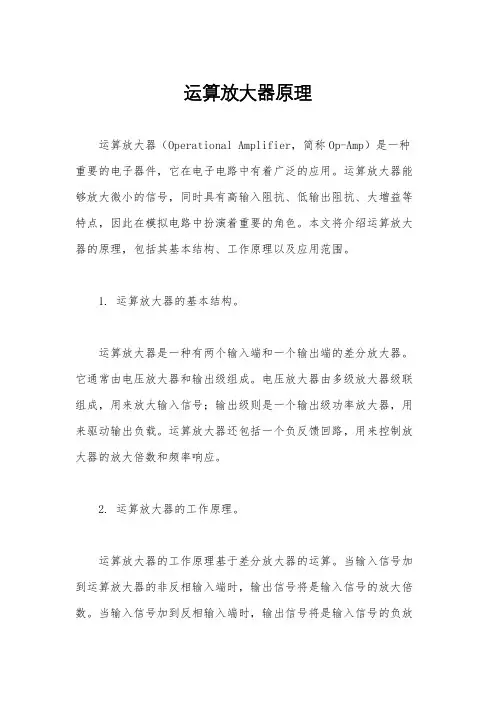 运算放大器原理

运算放大器（Operational Amplifier，简称Op-Amp）是一种重要的电子器件，它在电子电路中有着广泛的应用。运算放大器能够放大微小的信号，同时具有高输入阻抗、低输出阻抗、大增益等特点，因此在模拟电路中扮演着重要的角色。本文将介绍运算放大器的原理，包括其基本结构、工作原理以及应用范围。

1. 运算放大器的基本结构。

运算放大器是一种有两个输入端和一个输出端的差分放大器。它通常由电压放大器和输出级组成。电压放大器由多级放大器级联组成，用来放大输入信号；输出级则是一个输出级功率放大器，用来驱动输出负载。运算放大器还包括一个负反馈回路，用来控制放大器的放大倍数和频率响应。

2. 运算放大器的工作原理。

运算放大器的工作原理基于差分放大器的运算。当输入信号加到运算放大器的非反相输入端时，输出信号将是输入信号的放大倍数。当输入信号加到反相输入端时，输出信号将是输入信号的负放